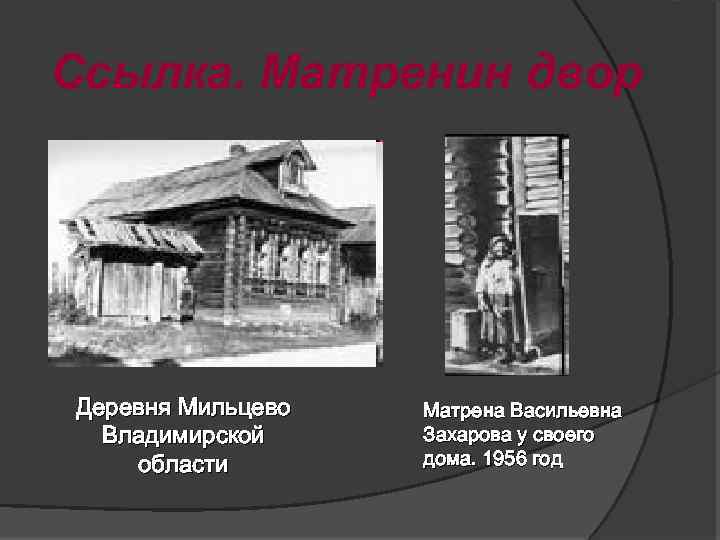 Ссылка. Матренин двор

Деревня Мильцево Владимирской области

Матрена Васильевна Захарова у своего дома. 1956 год